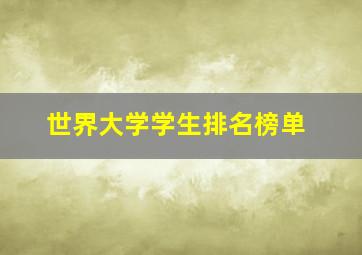 世界大学学生排名榜单